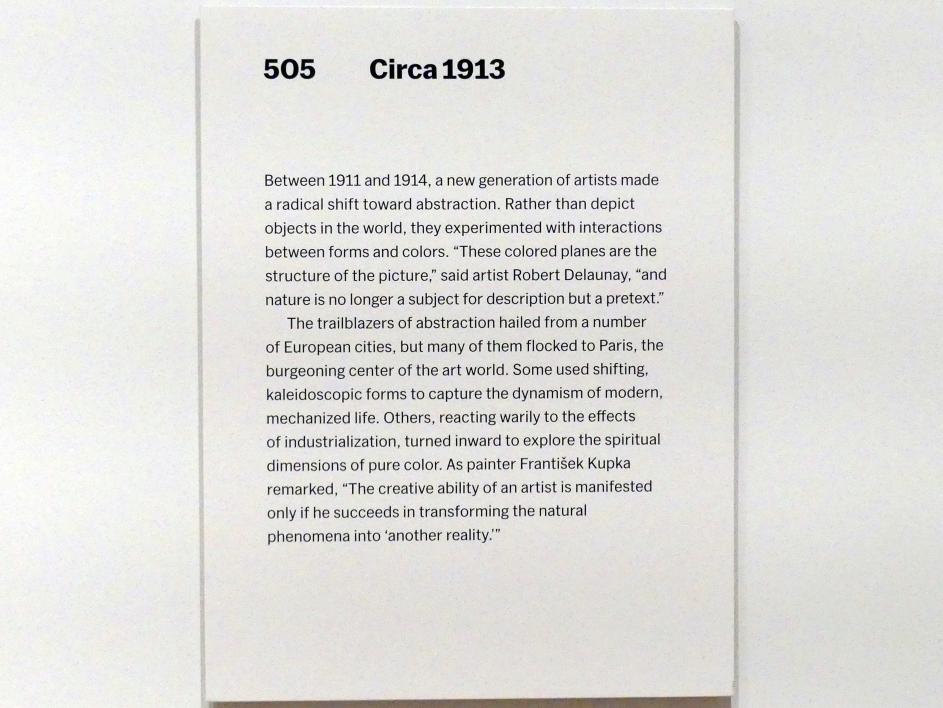 505 Circa 1913

Between 1911 and 1914, a new generation of artists made a radical shift toward abstraction. Rather than depict objects in the world, they experimented with interactions between forms and colors. "These colored planes are the structure of the picture," said artist Robert Delaunay, "and nature is no longer a subject for description but a pretext."

The trailblazers of abstraction hailed from a number of European cities, but many of them flocked to Paris, the burgeoning center of the art world. Some used shifting, kaleidoscopic forms to capture the dynamism of modern, mechanized life. Others, reacting warily to the effects of industrialization, turned inward to explore the spiritual dimensions of pure color. As painter František Kupka remarked, "The creative ability of an artist is manifested only if he succeeds in transforming the natural phenomena into 'another reality.'"